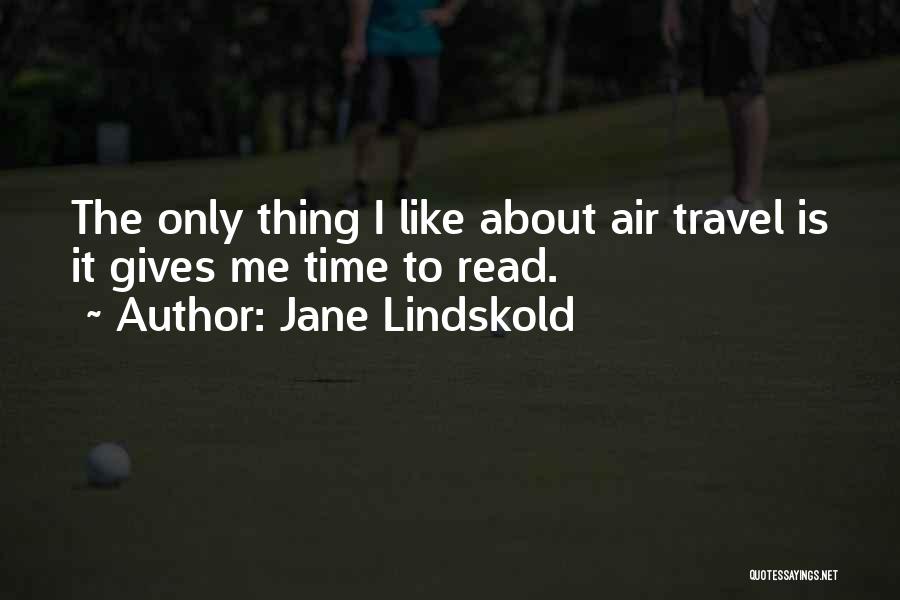 The only thing I like about air travel is it gives me time to read.
~ Author: Jane Lindskold

QUOTESSAYINGS.NET